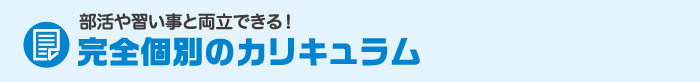 部活や習い事と両立できる！
完全個別のカリキュラム